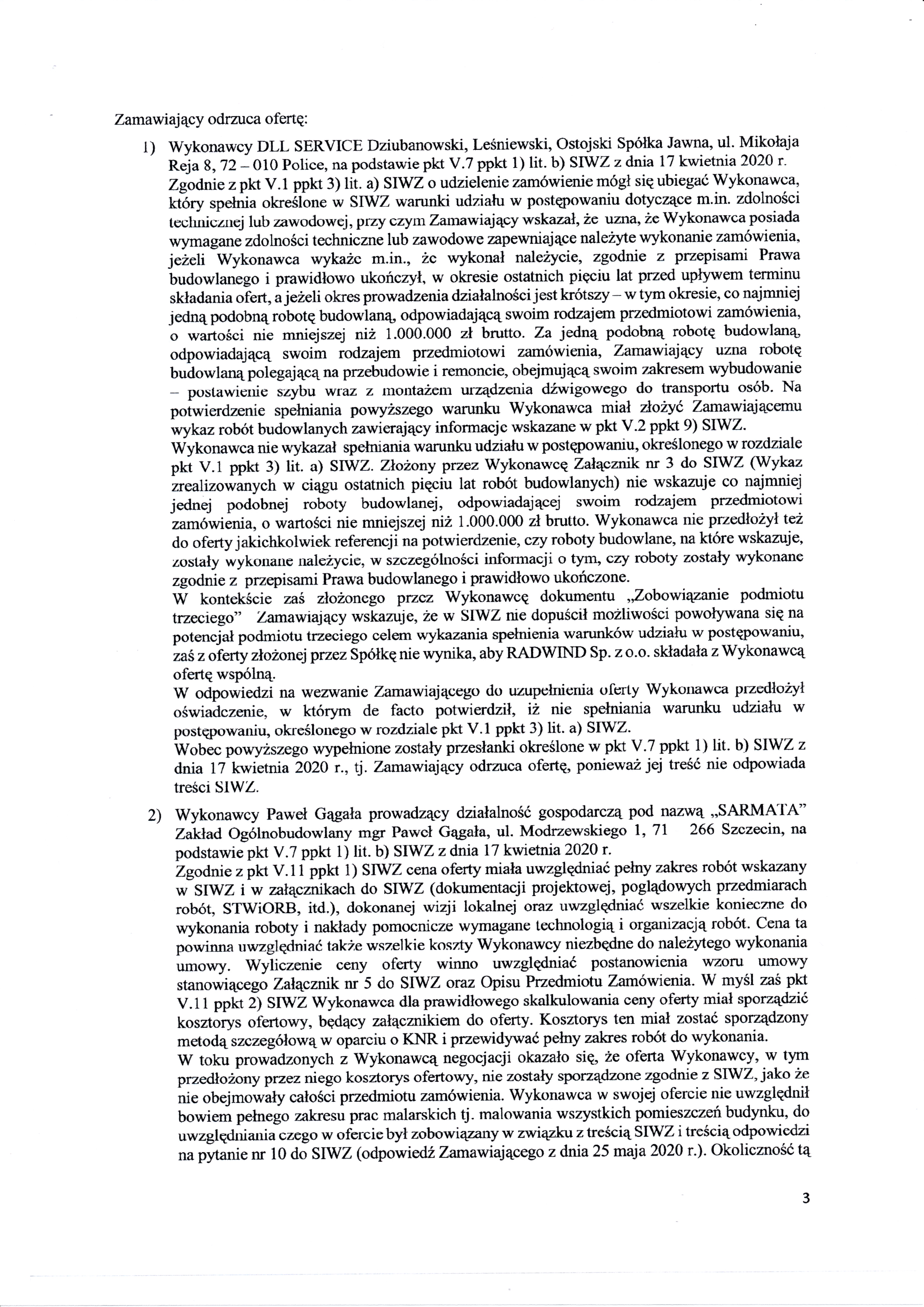 Zamawiający odrzuca ofertę:

1) Wykonawcy DLL SERVICE Dziubanowski, Leśniewski, Ostojski Spółka Jawna, ul. Mikołaja Reja 8, 72 – 010 Police, na podstawie pkt V.7 ppkt 1) lit. b) SIWZ z dnia 17 kwietnia 2020 r.
Zgodnie z pkt V.1 ppkt 3) lit. a) SIWZ o udzielenie zamówienie mógł się ubiegać Wykonawca, który spełnia określone w SIWZ warunki udziału w postępowaniu dotyczące m.in. zdolności technicznej lub zawodowej, przy czym Zamawiający wskazał, że uzna, że Wykonawca posiada wymagane zdolności techniczne lub zawodowe zapewniające należyte wykonanie zamówienia, jeżeli Wykonawca wykaże m.in., że wykonał należycie, zgodnie z przepisami Prawa budowlanego i prawidłowo ukończył, w okresie ostatnich pięciu lat przed upływem terminu składania ofert, a jeżeli okres prowadzenia działalności jest krótszy – w tym okresie, co najmniej jedną podobną robotę budowlaną, odpowiadającą swoim rodzajem przedmiotowi zamówienia, o wartości nie mniejszej niż 1.000.000 zł brutto. Za jedną podobną robotę budowlaną, odpowiadającą swoim rodzajem przedmiotowi zamówienia, Zamawiający uzna robotę budowlaną polegającą na przebudowie i remoncie, obejmującą swoim zakresem wybudowanie – postawienie szybu wraz z montażem urządzenia dźwigowego do transportu osób. Na potwierdzenie spełniania powyższego warunku Wykonawca miał złożyć Zamawiającemu wykaz robót budowlanych zawierający informacje wskazane w pkt V.2 ppkt 9) SIWZ.
Wykonawca nie wykazał spełniania warunku udziału w postępowaniu, określonego w rozdziale pkt V.1 ppkt 3) lit. a) SIWZ. Złożony przez Wykonawcę Załącznik nr 3 do SIWZ (Wykaz zrealizowanych w ciągu ostatnich pięciu lat robót budowlanych) nie wskazuje co najmniej jednej podobnej roboty budowlanej, odpowiadającej swoim rodzajem przedmiotowi zamówienia, o wartości nie mniejszej niż 1.000.000 zł brutto. Wykonawca nie przedłożył też do oferty jakichkolwiek referencji na potwierdzenie, czy roboty budowlane, na które wskazuje, zostały wykonane należycie, w szczególności informacji o tym, czy roboty zostały wykonane zgodnie z przepisami Prawa budowlanego i prawidłowo ukończone.
W kontekście zaś złożonego przez Wykonawcę dokumentu „Zobowiązanie podmiotu trzeciego" Zamawiający wskazuje, że w SIWZ nie dopuścił możliwości powoływana się na potencjał podmiotu trzeciego celem wykazania spełnienia warunków udziału w postępowaniu, zaś z oferty złożonej przez Spółkę nie wynika, aby RADWIND Sp. z o.o. składała z Wykonawcą ofertę wspólną.
W odpowiedzi na wezwanie Zamawiającego do uzupełnienia oferty Wykonawca przedłożył oświadczenie, w którym de facto potwierdził, iż nie spełniania warunku udziału w postępowaniu, określonego w rozdziale pkt V.1 ppkt 3) lit. a) SIWZ.
Wobec powyższego wypełnione zostały przesłanki określone w pkt V.7 ppkt 1) lit. b) SIWZ z dnia 17 kwietnia 2020 r., tj. Zamawiający odrzuca ofertę, ponieważ jej treść nie odpowiada treści SIWZ.

2) Wykonawcy Paweł Gągała prowadzący działalność gospodarczą pod nazwą „SARMATA" Zakład Ogólnobudowlany mgr Paweł Gągała, ul. Modrzewskiego 1, 71 266 Szczecin, na podstawie pkt V.7 ppkt 1) lit. b) SIWZ z dnia 17 kwietnia 2020 r.
Zgodnie z pkt V.11 ppkt 1) SIWZ cena oferty miała uwzględniać pełny zakres robót wskazany w SIWZ i w załącznikach do SIWZ (dokumentacji projektowej, poglądowych przedmiarach robót, STWiORB, itd.), dokonanej wizji lokalnej oraz uwzględniać wszelkie konieczne do wykonania roboty i nakłady pomocnicze wymagane technologią i organizacją robót. Cena ta powinna uwzględniać także wszelkie koszty Wykonawcy niezbędne do należytego wykonania umowy. Wyliczenie ceny oferty winno uwzględniać postanowienia wzoru umowy stanowiącego Załącznik nr 5 do SIWZ oraz Opisu Przedmiotu Zamówienia. W myśl zaś pkt V.11 ppkt 2) SIWZ Wykonawca dla prawidłowego skalkulowania ceny oferty miał sporządzić kosztorys ofertowy, będący załącznikiem do oferty. Kosztorys ten miał zostać sporządzony metodą szczegółową w oparciu o KNR i przewidywać pełny zakres robót do wykonania.
W toku prowadzonych z Wykonawcą negocjacji okazało się, że oferta Wykonawcy, w tym przedłożony przez niego kosztorys ofertowy, nie zostały sporządzone zgodnie z SIWZ, jako że nie obejmowały całości przedmiotu zamówienia. Wykonawca w swojej ofercie nie uwzględnił bowiem pełnego zakresu prac malarskich tj. malowania wszystkich pomieszczeń budynku, do uwzględniania czego w ofercie był zobowiązany w związku z treścią SIWZ i treścią odpowiedzi na pytanie nr 10 do SIWZ (odpowiedź Zamawiającego z dnia 25 maja 2020 r.). Okoliczność tą

3